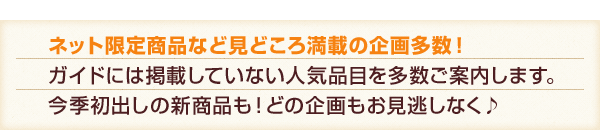 ネット限定商品など見どころ満載の企画多数！

ガイドには掲載していない人気品目を多数ご案内します。

今季初出しの新商品も！どの企画もお見逃しなく♪